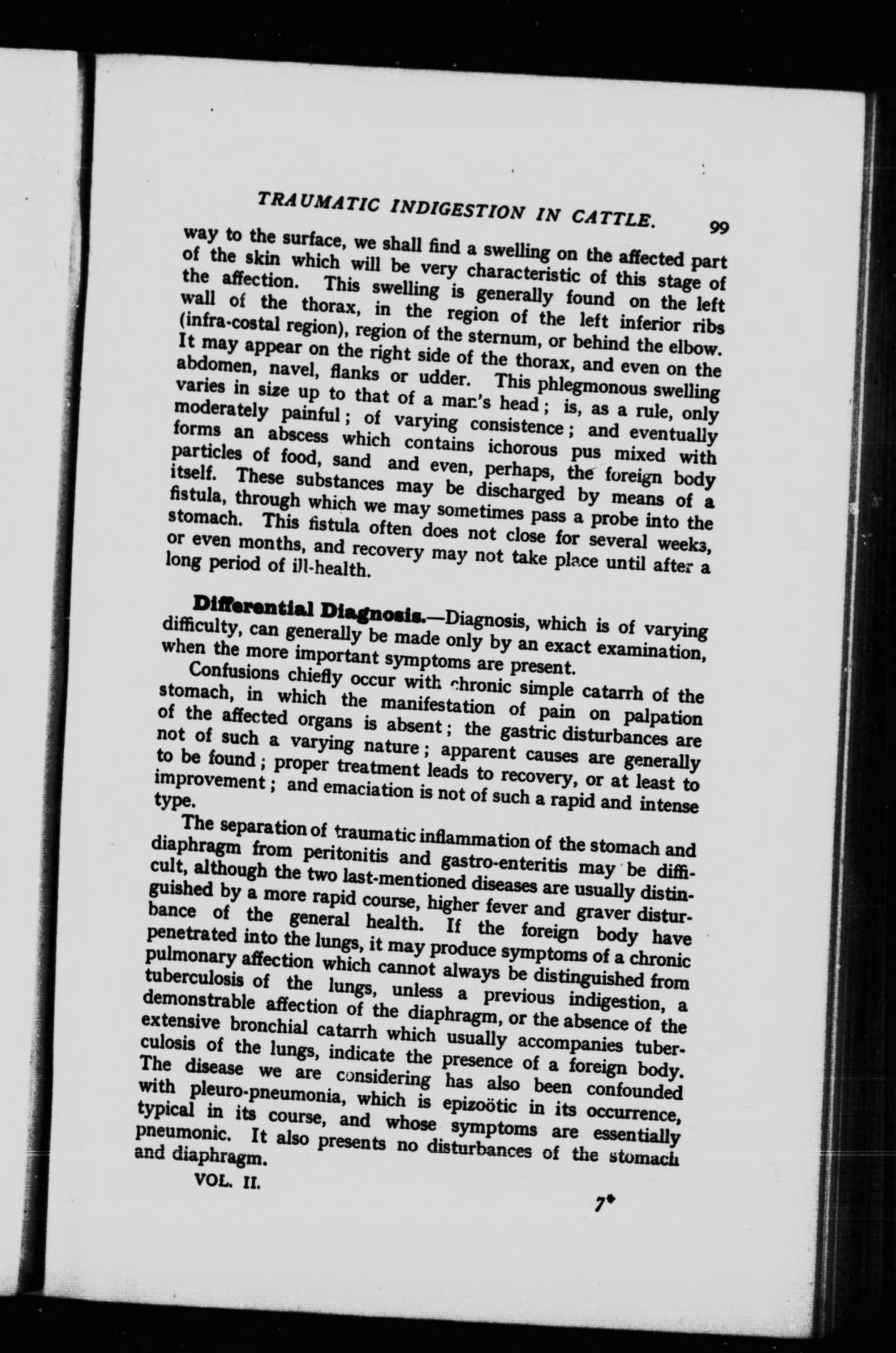 TRAUMATIC INDIGESTION IN CATTLE. 99

way to the surface, we shall find a swelling on the affected part of the skin which will be very characteristic of this stage of the affection. This swelling is generally found on the left wall of the thorax, in the region of the left inferior ribs (infra-costal region), region of the sternum, or behind the elbow. It may appear on the right side of the thorax, and even on the abdomen, navel, flanks or udder. This phlegmonous swelling varies in size up to that of a man's head; is, as a rule, only moderately painful; of varying consistence; and eventually forms an abscess which contains ichorous pus mixed with particles of food, sand and even, perhaps, the foreign body itself. These substances may be discharged by means of a fistula, through which we may sometimes pass a probe into the stomach. This fistula often does not close for several weeks, or even months, and recovery may not take place until after a long period of ill-health.

Differential Diagnosis.—Diagnosis, which is of varying difficulty, can generally be made only by an exact examination, when the more important symptoms are present.

Confusions chiefly occur with chronic simple catarrh of the stomach, in which the manifestation of pain on palpation of the affected organs is absent; the gastric disturbances are not of such a varying nature; apparent causes are generally to be found; proper treatment leads to recovery, or at least to improvement; and emaciation is not of such a rapid and intense type.

The separation of traumatic inflammation of the stomach and diaphragm from peritonitis and gastro-enteritis may be difficult, although the two last-mentioned diseases are usually distinguished by a more rapid course, higher fever and graver disturbance of the general health. If the foreign body have penetrated into the lungs, it may produce symptoms of a chronic pulmonary affection which cannot always be distinguished from tuberculosis of the lungs, unless a previous indigestion, a demonstrable affection of the diaphragm, or the absence of the extensive bronchial catarrh which usually accompanies tuberculosis of the lungs, indicate the presence of a foreign body. The disease we are considering has also been confounded with pleuro-pneumonia, which is epizoötic in its occurrence, typical in its course, and whose symptoms are essentially pneumonic. It also presents no disturbances of the stomach and diaphragm.

VOL. II. 7*